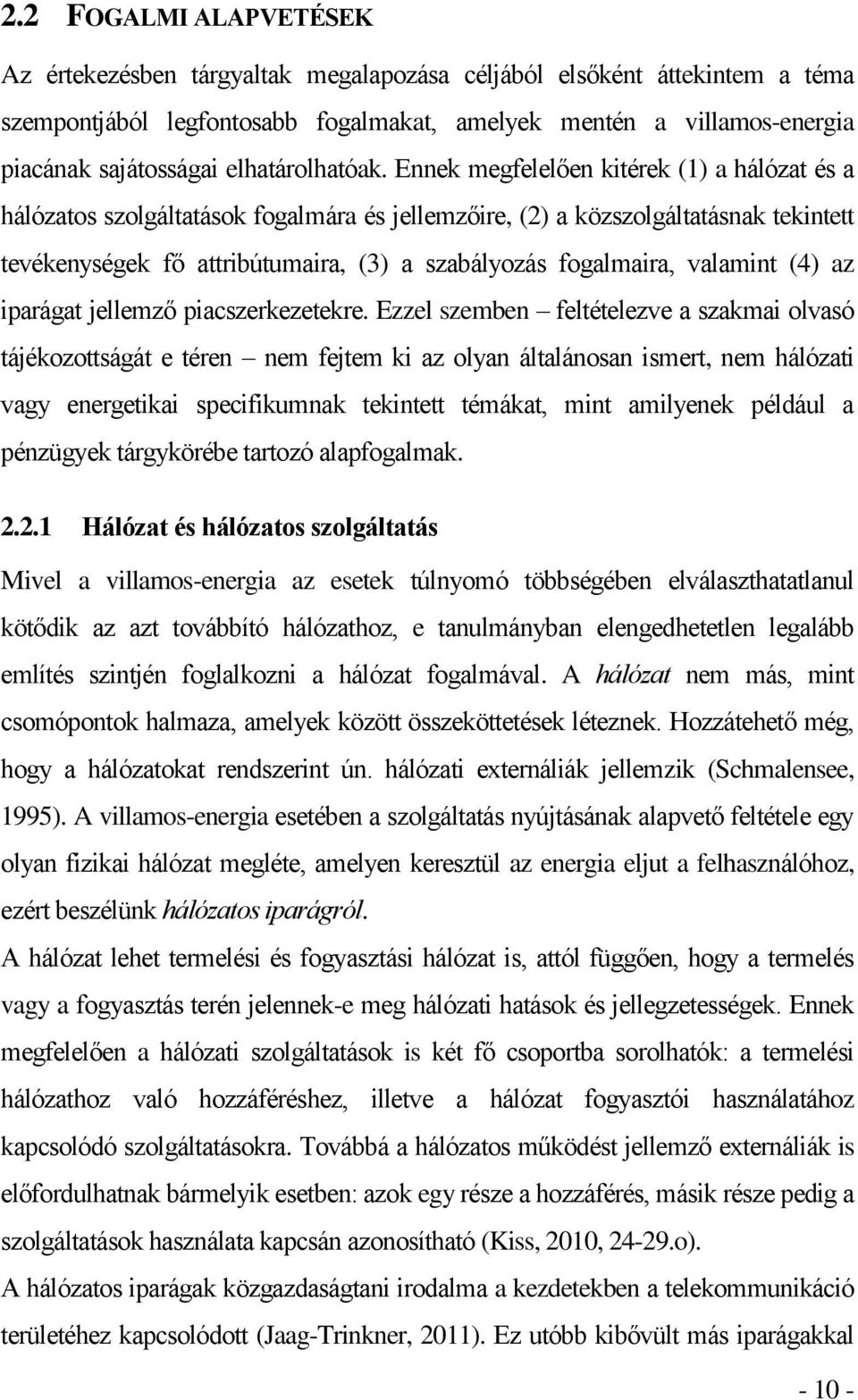 2.2 FOGALMI ALAPVETÉSEK

Az értekezésben tárgyaltak megalapozása céljából elsőként áttekintem a téma szempontjából legfontosabb fogalmakat, amelyek mentén a villamos-energia piacának sajátosságai elhatárolhatóak. Ennek megfelelően kitérek (1) a hálózat és a hálózatos szolgáltatások fogalmára és jellemzőire, (2) a közszolgáltatásnak tekintett tevékenységek fő attribútumaira, (3) a szabályozás fogalmaira, valamint (4) az iparágat jellemző piacszerkezetekre. Ezzel szemben – feltételezve a szakmai olvasó tájékozottságát e téren – nem fejtem ki az olyan általánosan ismert, nem hálózati vagy energetikai specifikumnak tekintett témákat, mint amilyenek például a pénzügyek tárgykörébe tartozó alapfogalmak.

2.2.1 Hálózat és hálózatos szolgáltatás

Mivel a villamos-energia az esetek túlnyomó többségében elválaszthatatlanul kötődik az azt továbbító hálózathoz, e tanulmányban elengedhetetlen legalább említés szintjén foglalkozni a hálózat fogalmával. A hálózat nem más, mint csomópontok halmaza, amelyek között összeköttetések léteznek. Hozzátehető még, hogy a hálózatokat rendszerint ún. hálózati externáliák jellemzik (Schmalensee, 1995). A villamos-energia esetében a szolgáltatás nyújtásának alapvető feltétele egy olyan fizikai hálózat megléte, amelyen keresztül az energia eljut a felhasználóhoz, ezért beszélünk hálózatos iparágról.

A hálózat lehet termelési és fogyasztási hálózat is, attól függően, hogy a termelés vagy a fogyasztás terén jelennek-e meg hálózati hatások és jellegzetességek. Ennek megfelelően a hálózati szolgáltatások is két fő csoportba sorolhatók: a termelési hálózathoz való hozzáféréshez, illetve a hálózat fogyasztói használatához kapcsolódó szolgáltatásokra. Továbbá a hálózatos működést jellemző externáliák is előfordulhatnak bármelyik esetben: azok egy része a hozzáférés, másik része pedig a szolgáltatások használata kapcsán azonosítható (Kiss, 2010, 24-29.o).

A hálózatos iparágak közgazdaságtani irodalma a kezdetekben a telekommunikáció területéhez kapcsolódott (Jaag-Trinkner, 2011). Ez utóbb kibővült más iparágakkal

- 10 -